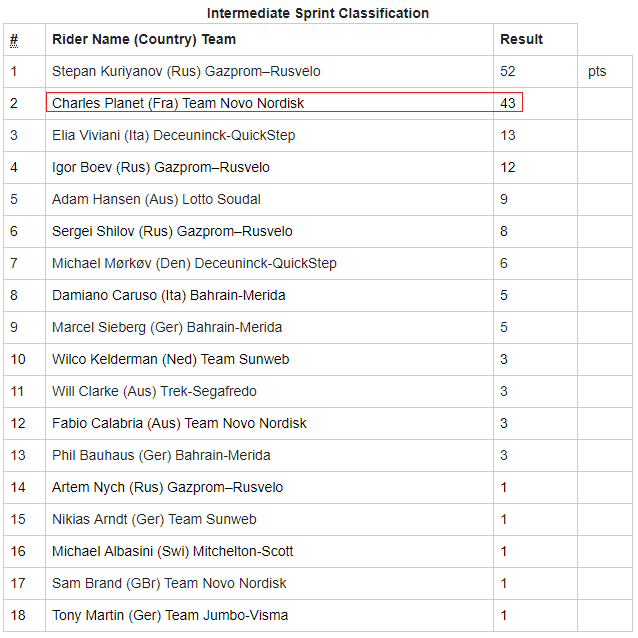 Intermediate Sprint Classification

| # | Rider Name (Country) Team | Result | |
|---|---|---|---|
| 1 | Stepan Kuriyanov (Rus) Gazprom–Rusvelo | 52 | pts |
| 2 | Charles Planet (Fra) Team Novo Nordisk | 43 | |
| 3 | Elia Viviani (Ita) Deceuninck-QuickStep | 13 | |
| 4 | Igor Boev (Rus) Gazprom–Rusvelo | 12 | |
| 5 | Adam Hansen (Aus) Lotto Soudal | 9 | |
| 6 | Sergei Shilov (Rus) Gazprom–Rusvelo | 8 | |
| 7 | Michael Mørkøv (Den) Deceuninck-QuickStep | 6 | |
| 8 | Damiano Caruso (Ita) Bahrain-Merida | 5 | |
| 9 | Marcel Sieberg (Ger) Bahrain-Merida | 5 | |
| 10 | Wilco Kelderman (Ned) Team Sunweb | 3 | |
| 11 | Will Clarke (Aus) Trek-Segafredo | 3 | |
| 12 | Fabio Calabria (Aus) Team Novo Nordisk | 3 | |
| 13 | Phil Bauhaus (Ger) Bahrain-Merida | 3 | |
| 14 | Artem Nych (Rus) Gazprom–Rusvelo | 1 | |
| 15 | Nikias Arndt (Ger) Team Sunweb | 1 | |
| 16 | Michael Albasini (Swi) Mitchelton-Scott | 1 | |
| 17 | Sam Brand (GBr) Team Novo Nordisk | 1 | |
| 18 | Tony Martin (Ger) Team Jumbo-Visma | 1 | |